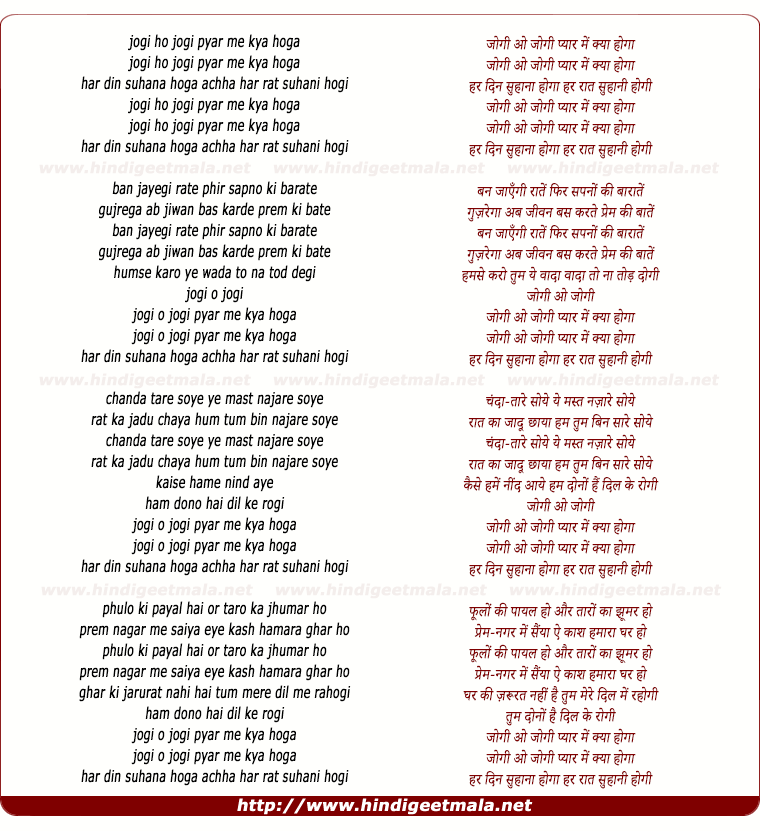 jogi ho jogi pyar me kya hoga
jogi ho jogi pyar me kya hoga
har din suhana hoga achha har rat suhani hogi
jogi ho jogi pyar me kya hoga
jogi ho jogi pyar me kya hoga
har din suhana hoga achha har rat suhani hogi

www.hindigeetmala.net www.hindigeetmala.net www.hindigeetmala.net

ban jayegi rate phir sapno ki barate
gujrega ab jiwan bas karde prem ki bate
ban jayegi rate phir sapno ki barate
gujrega ab jiwan bas karde prem ki bate
humse karo ye wada to na tod degi
jogi o jogi
jogi o jogi pyar me kya hoga
jogi o jogi pyar me kya hoga
har din suhana hoga achha har rat suhani hogi

www.hindigeetmala.net www.hindigeetmala.net www.hindigeetmala.net

chanda tare soye ye mast najare soye
rat ka jadu chaya hum tum bin najare soye
chanda tare soye ye mast najare soye
rat ka jadu chaya hum tum bin najare soye
kaise hame nind aye
ham dono hai dil ke rogi
jogi o jogi pyar me kya hoga
jogi o jogi pyar me kya hoga
har din suhana hoga achha har rat suhani hogi

www.hindigeetmala.net www.hindigeetmala.net www.hindigeetmala.net

phulo ki payal hai or taro ka jhumar ho
prem nagar me saiya eye kash hamara ghar ho
phulo ki payal hai or taro ka jhumar ho
prem nagar me saiya eye kash hamara ghar ho
ghar ki jarurat nahi hai tum mere dil me rahogi
ham dono hai dil ke rogi
jogi o jogi pyar me kya hoga
jogi o jogi pyar me kya hoga
har din suhana hoga achha har rat suhani hogi

जोगी ओ जोगी प्यार में क्या होगा
जोगी ओ जोगी प्यार में क्या होगा
हर दिन सुहाना होगा हर रात सुहानी होगी
जोगी ओ जोगी प्यार में क्या होगा
जोगी ओ जोगी प्यार में क्या होगा
हर दिन सुहाना होगा हर रात सुहानी होगी

बन जाएँगी रातें फिर सपनों की बारातें
गुज़रेगा अब जीवन बस करते प्रेम की बातें
बन जाएँगी रातें फिर सपनों की बारातें
गुज़रेगा अब जीवन बस करते प्रेम की बातें
हमसे करो तुम ये वादा वादा तो ना तोड़ दोगी
जोगी ओ जोगी
जोगी ओ जोगी प्यार में क्या होगा
जोगी ओ जोगी प्यार में क्या होगा
हर दिन सुहाना होगा हर रात सुहानी होगी

चंदा-तारे सोये ये मस्त नज़ारे सोये
रात का जादू छाया हम तुम बिन सारे सोये
चंदा-तारे सोये ये मस्त नज़ारे सोये
रात का जादू छाया हम तुम बिन सारे सोये
कैसे हमें नींद आये हम दोनों हैं दिल के रोगी
जोगी ओ जोगी
जोगी ओ जोगी प्यार में क्या होगा
जोगी ओ जोगी प्यार में क्या होगा
हर दिन सुहाना होगा हर रात सुहानी होगी

फूलों की पायल हो और तारों का झूमर हो
प्रेम-नगर में सैंया ऐ काश हमारा घर हो
फूलों की पायल हो और तारों का झूमर हो
प्रेम-नगर में सैंया ऐ काश हमारा घर हो
घर की ज़रूरत नहीं है तुम मेरे दिल में रहोगी
तुम दोनों है दिल के रोगी
जोगी ओ जोगी प्यार में क्या होगा
जोगी ओ जोगी प्यार में क्या होगा
हर दिन सुहाना होगा हर रात सुहानी होगी

http://www.hindigeetmala.net